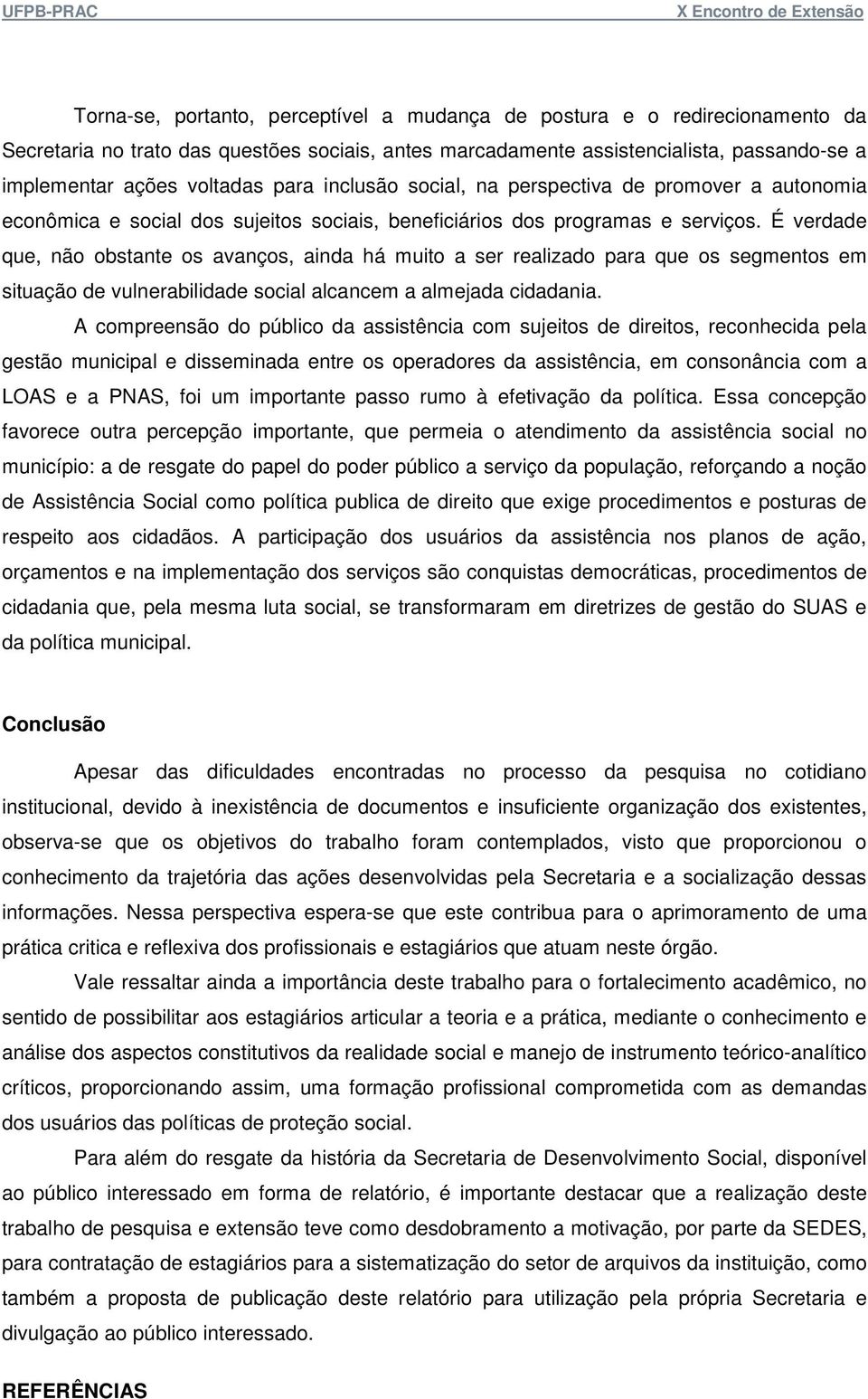 UFPB-PRAC X Encontro de Extensão

Torna-se, portanto, perceptível a mudança de postura e o redirecionamento da Secretaria no trato das questões sociais, antes marcadamente assistencialista, passando-se a implementar ações voltadas para inclusão social, na perspectiva de promover a autonomia econômica e social dos sujeitos sociais, beneficiários dos programas e serviços. É verdade que, não obstante os avanços, ainda há muito a ser realizado para que os segmentos em situação de vulnerabilidade social alcancem a almejada cidadania.

A compreensão do público da assistência com sujeitos de direitos, reconhecida pela gestão municipal e disseminada entre os operadores da assistência, em consonância com a LOAS e a PNAS, foi um importante passo rumo à efetivação da política. Essa concepção favorece outra percepção importante, que permeia o atendimento da assistência social no município: a de resgate do papel do poder público a serviço da população, reforçando a noção de Assistência Social como política publica de direito que exige procedimentos e posturas de respeito aos cidadãos. A participação dos usuários da assistência nos planos de ação, orçamentos e na implementação dos serviços são conquistas democráticas, procedimentos de cidadania que, pela mesma luta social, se transformaram em diretrizes de gestão do SUAS e da política municipal.

Conclusão

Apesar das dificuldades encontradas no processo da pesquisa no cotidiano institucional, devido à inexistência de documentos e insuficiente organização dos existentes, observa-se que os objetivos do trabalho foram contemplados, visto que proporcionou o conhecimento da trajetória das ações desenvolvidas pela Secretaria e a socialização dessas informações. Nessa perspectiva espera-se que este contribua para o aprimoramento de uma prática critica e reflexiva dos profissionais e estagiários que atuam neste órgão.

Vale ressaltar ainda a importância deste trabalho para o fortalecimento acadêmico, no sentido de possibilitar aos estagiários articular a teoria e a prática, mediante o conhecimento e análise dos aspectos constitutivos da realidade social e manejo de instrumento teórico-analítico críticos, proporcionando assim, uma formação profissional comprometida com as demandas dos usuários das políticas de proteção social.

Para além do resgate da história da Secretaria de Desenvolvimento Social, disponível ao público interessado em forma de relatório, é importante destacar que a realização deste trabalho de pesquisa e extensão teve como desdobramento a motivação, por parte da SEDES, para contratação de estagiários para a sistematização do setor de arquivos da instituição, como também a proposta de publicação deste relatório para utilização pela própria Secretaria e divulgação ao público interessado.

REFERÊNCIAS